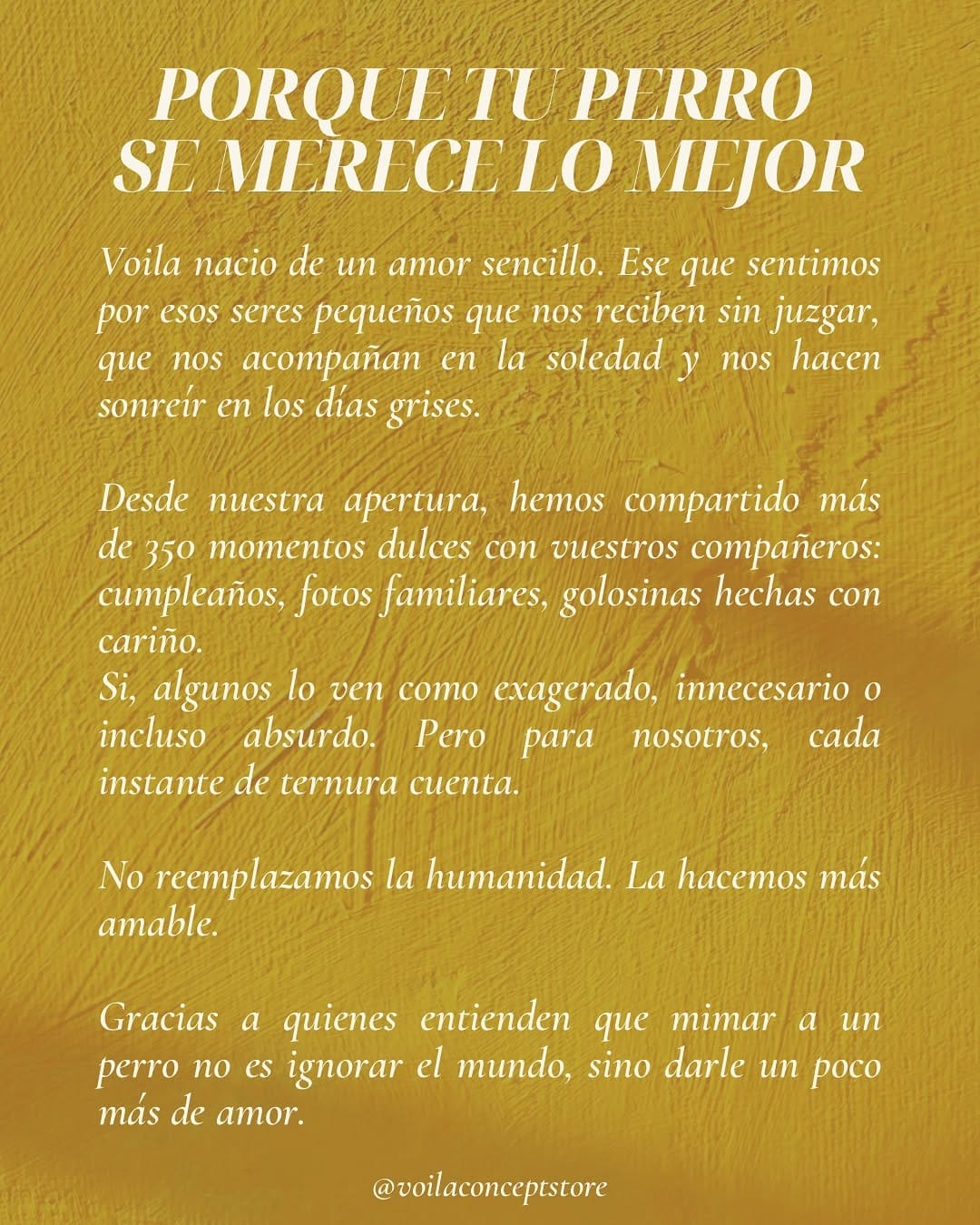 PORQUE TU PERRO SE MERECE LO MEJOR

Voila nacio de un amor sencillo. Ese que sentimos por esos seres pequeños que nos reciben sin juzgar, que nos acompañan en la soledad y nos hacen sonreír en los días grises.

Desde nuestra apertura, hemos compartido más de 350 momentos dulces con vuestros compañeros: cumpleaños, fotos familiares, golosinas hechas con cariño.
Si, algunos lo ven como exagerado, innecesario o incluso absurdo. Pero para nosotros, cada instante de ternura cuenta.

No reemplazamos la humanidad. La hacemos más amable.

Gracias a quienes entienden que mimar a un perro no es ignorar el mundo, sino darle un poco más de amor.

@voilaconceptstore